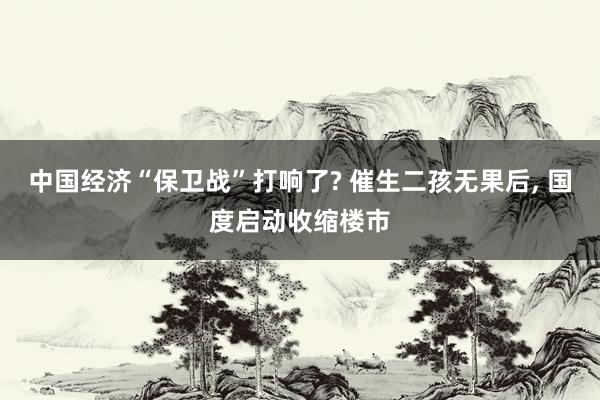 中国经济“保卫战”打响了? 催生二孩无果后, 国度启动收缩楼市